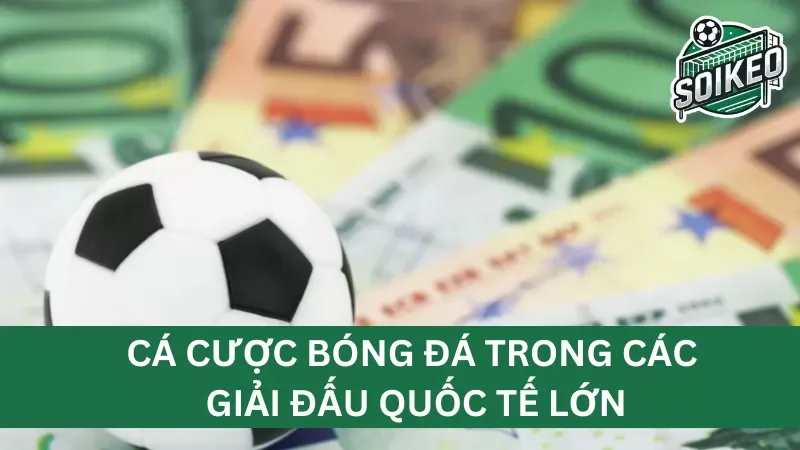 SOIKEO

CÁ CƯỢC BÓNG ĐÁ TRONG CÁC GIẢI ĐẤU QUỐC TẾ LỚN